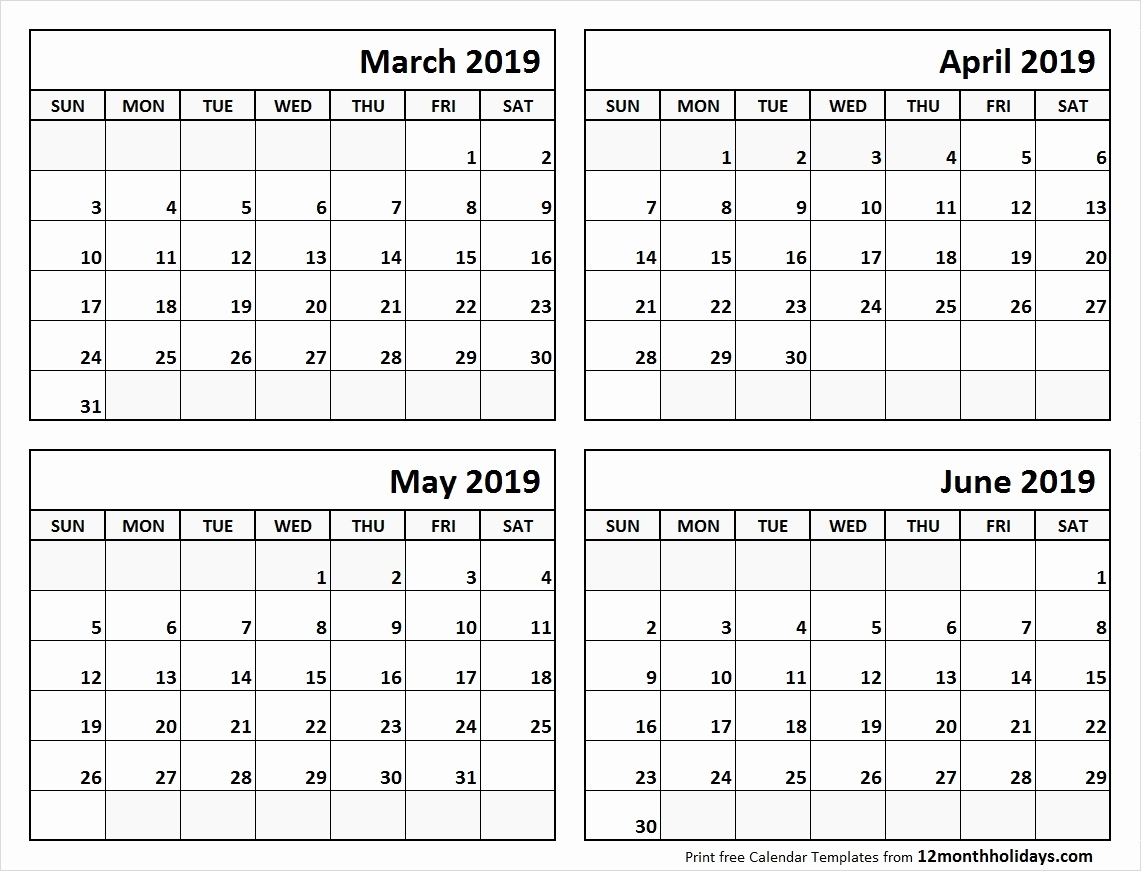 March 2019

| SUN | MON | TUE | WED | THU | FRI | SAT |
|---|---|---|---|---|---|---|
| | | | | | 1 | 2 |
| 3 | 4 | 5 | 6 | 7 | 8 | 9 |
| 10 | 11 | 12 | 13 | 14 | 15 | 16 |
| 17 | 18 | 19 | 20 | 21 | 22 | 23 |
| 24 | 25 | 26 | 27 | 28 | 29 | 30 |
| 31 | | | | | | |

April 2019

| SUN | MON | TUE | WED | THU | FRI | SAT |
|---|---|---|---|---|---|---|
| | 1 | 2 | 3 | 4 | 5 | 6 |
| 7 | 8 | 9 | 10 | 11 | 12 | 13 |
| 14 | 15 | 16 | 17 | 18 | 19 | 20 |
| 21 | 22 | 23 | 24 | 25 | 26 | 27 |
| 28 | 29 | 30 | | | | |
| | | | | | | |

May 2019

| SUN | MON | TUE | WED | THU | FRI | SAT |
|---|---|---|---|---|---|---|
| | | | 1 | 2 | 3 | 4 |
| 5 | 6 | 7 | 8 | 9 | 10 | 11 |
| 12 | 13 | 14 | 15 | 16 | 17 | 18 |
| 19 | 20 | 21 | 22 | 23 | 24 | 25 |
| 26 | 27 | 28 | 29 | 30 | 31 | |
| | | | | | | |

June 2019

| SUN | MON | TUE | WED | THU | FRI | SAT |
|---|---|---|---|---|---|---|
| | | | | | | 1 |
| 2 | 3 | 4 | 5 | 6 | 7 | 8 |
| 9 | 10 | 11 | 12 | 13 | 14 | 15 |
| 16 | 17 | 18 | 19 | 20 | 21 | 22 |
| 23 | 24 | 25 | 26 | 27 | 28 | 29 |
| 30 | | | | | | |

Print free Calendar Templates from 12monthholidays.com